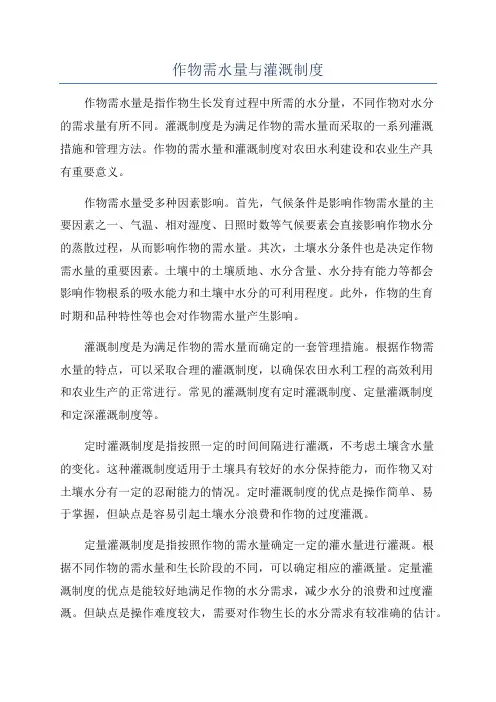 作物需水量与灌溉制度

作物需水量是指作物生长发育过程中所需的水分量，不同作物对水分的需求量有所不同。灌溉制度是为满足作物的需水量而采取的一系列灌溉措施和管理方法。作物的需水量和灌溉制度对农田水利建设和农业生产具有重要意义。

作物需水量受多种因素影响。首先，气候条件是影响作物需水量的主要因素之一、气温、相对湿度、日照时数等气候要素会直接影响作物水分的蒸散过程，从而影响作物的需水量。其次，土壤水分条件也是决定作物需水量的重要因素。土壤中的土壤质地、水分含量、水分持有能力等都会影响作物根系的吸水能力和土壤中水分的可利用程度。此外，作物的生育时期和品种特性等也会对作物需水量产生影响。

灌溉制度是为满足作物的需水量而确定的一套管理措施。根据作物需水量的特点，可以采取合理的灌溉制度，以确保农田水利工程的高效利用和农业生产的正常进行。常见的灌溉制度有定时灌溉制度、定量灌溉制度和定深灌溉制度等。

定时灌溉制度是指按照一定的时间间隔进行灌溉，不考虑土壤含水量的变化。这种灌溉制度适用于土壤具有较好的水分保持能力，而作物又对土壤水分有一定的忍耐能力的情况。定时灌溉制度的优点是操作简单、易于掌握，但缺点是容易引起土壤水分浪费和作物的过度灌溉。

定量灌溉制度是指按照作物的需水量确定一定的灌水量进行灌溉。根据不同作物的需水量和生长阶段的不同，可以确定相应的灌溉量。定量灌溉制度的优点是能较好地满足作物的水分需求，减少水分的浪费和过度灌溉。但缺点是操作难度较大，需要对作物生长的水分需求有较准确的估计。